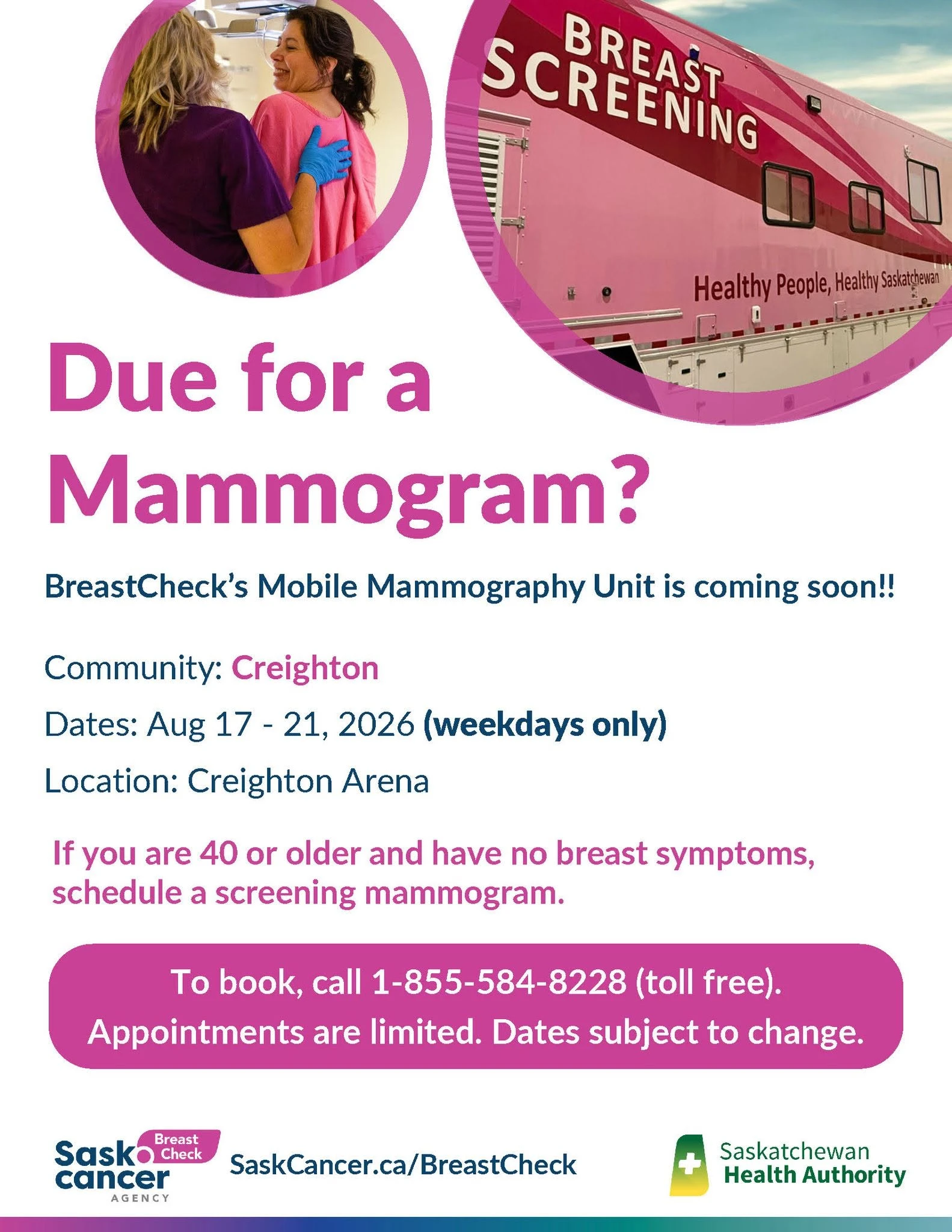 BREAST SCREENING

Healthy People, Healthy Saskatchewan

Due for a Mammogram?

BreastCheck's Mobile Mammography Unit is coming soon!!

Community: Creighton

Dates: Aug 17 - 21, 2026 (weekdays only)

Location: Creighton Arena

If you are 40 or older and have no breast symptoms, schedule a screening mammogram.

To book, call 1-855-584-8228 (toll free).
Appointments are limited. Dates subject to change.

Sask cancer AGENCY Breast Check

SaskCancer.ca/BreastCheck

Saskatchewan Health Authority